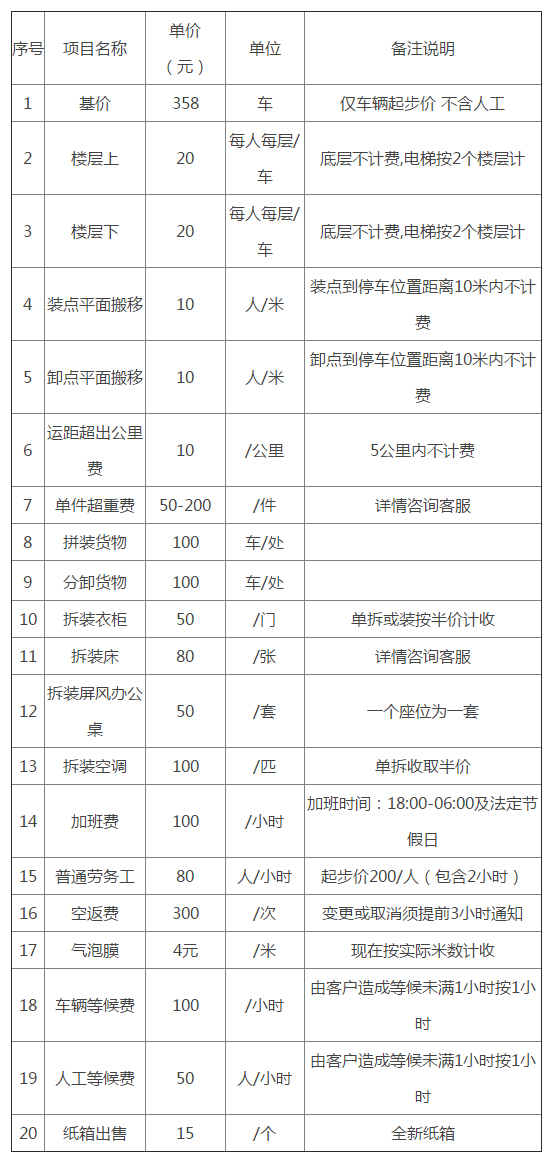 | 序号 | 项目名称 | 单价（元） | 单位 | 备注说明 |
|---|---|---|---|---|
| 1 | 基价 | 358 | 车 | 仅车辆起步价 不含人工 |
| 2 | 楼层上 | 20 | 每人每层/车 | 底层不计费,电梯按2个楼层计 |
| 3 | 楼层下 | 20 | 每人每层/车 | 底层不计费,电梯按2个楼层计 |
| 4 | 装点平面搬移 | 10 | 人/米 | 装点到停车位置距离10米内不计费 |
| 5 | 卸点平面搬移 | 10 | 人/米 | 卸点到停车位置距离10米内不计费 |
| 6 | 运距超出公里费 | 10 | /公里 | 5公里内不计费 |
| 7 | 单件超重费 | 50-200 | /件 | 详情咨询客服 |
| 8 | 拼装货物 | 100 | 车/处 | |
| 9 | 分卸货物 | 100 | 车/处 | |
| 10 | 拆装衣柜 | 50 | /门 | 单拆或装按半价计收 |
| 11 | 拆装床 | 80 | /张 | 详情咨询客服 |
| 12 | 拆装屏风办公桌 | 50 | /套 | 一个座位为一套 |
| 13 | 拆装空调 | 100 | /匹 | 单拆收取半价 |
| 14 | 加班费 | 100 | /小时 | 加班时间：18:00-06:00及法定节假日 |
| 15 | 普通劳务工 | 80 | 人/小时 | 起步价200/人（包含2小时） |
| 16 | 空返费 | 300 | /次 | 变更或取消须提前3小时通知 |
| 17 | 气泡膜 | 4元 | /米 | 现在按实际米数计收 |
| 18 | 车辆等候费 | 100 | /小时 | 由客户造成等候未满1小时按1小时 |
| 19 | 人工等候费 | 50 | 人/小时 | 由客户造成等候未满1小时按1小时 |
| 20 | 纸箱出售 | 15 | /个 | 全新纸箱 |